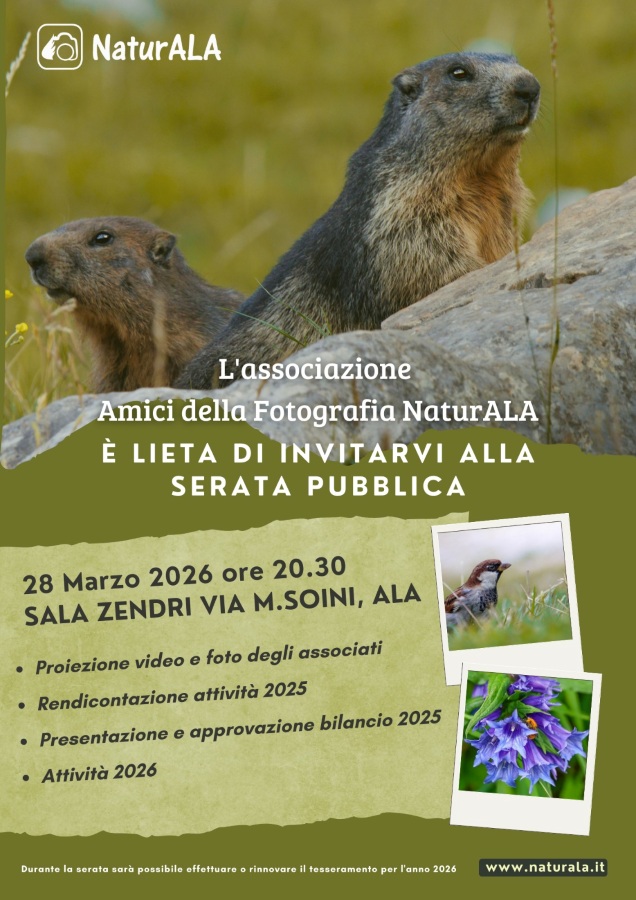 NaturALA

L'associazione
Amici della Fotografia NaturALA

È LIETA DI INVITARVI ALLA
SERATA PUBBLICA

28 Marzo 2026 ore 20.30
SALA ZENDRI VIA M.SOINI, ALA

• Proiezione video e foto degli associati
• Rendicontazione attività 2025
• Presentazione e approvazione bilancio 2025
• Attività 2026

Durante la serata sarà possibile effettuare o rinnovare il tesseramento per l'anno 2026

www.naturala.it